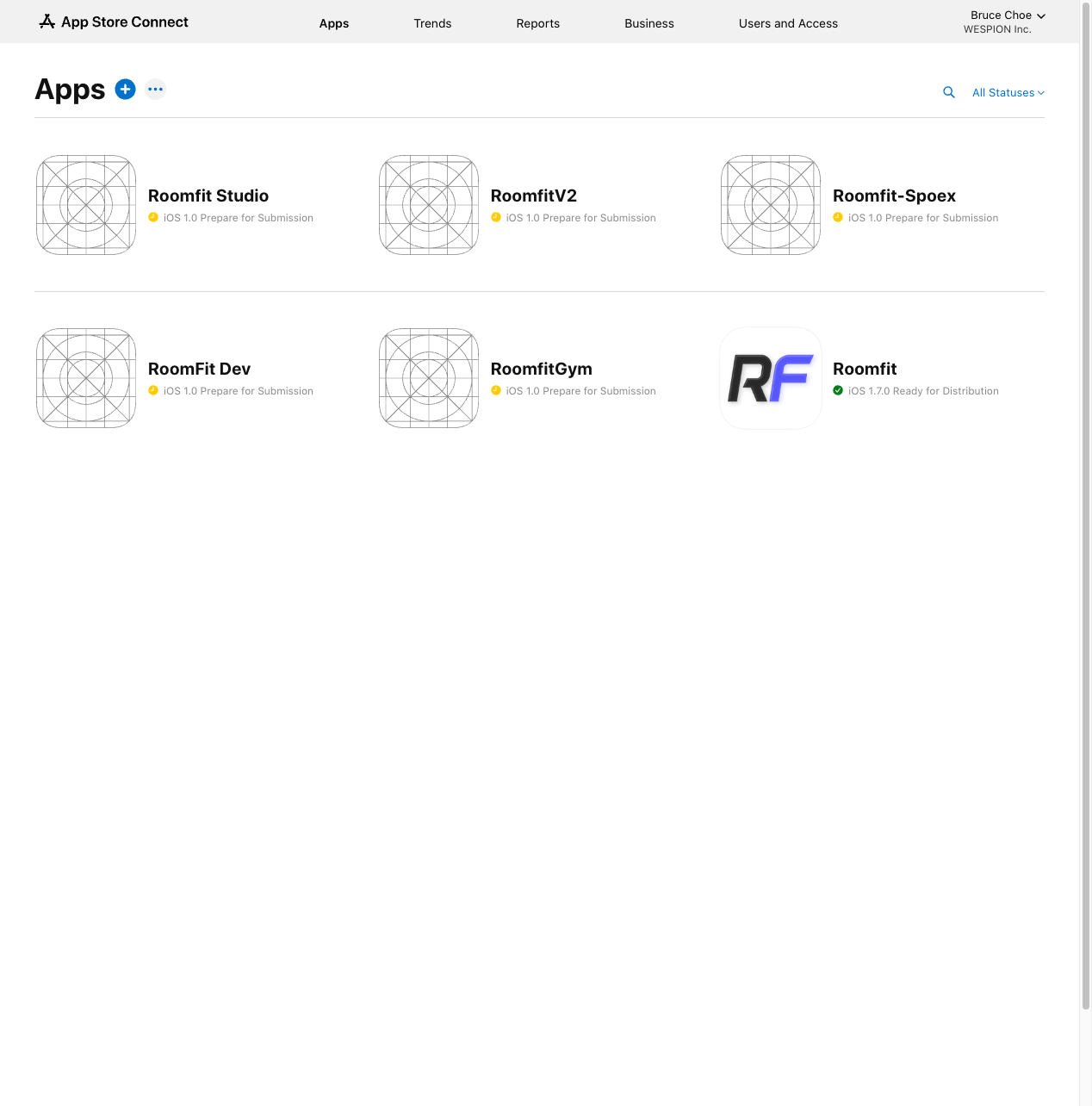 App Store Connect

Apps

Trends

Reports

Business

Users and Access

Bruce Choe
WESPION Inc.

Apps

All Statuses

Roomfit Studio
iOS 1.0 Prepare for Submission

RoomfitV2
iOS 1.0 Prepare for Submission

Roomfit-Spoex
iOS 1.0 Prepare for Submission

RoomFit Dev
iOS 1.0 Prepare for Submission

RoomfitGym
iOS 1.0 Prepare for Submission

RF

Roomfit
iOS 1.7.0 Ready for Distribution